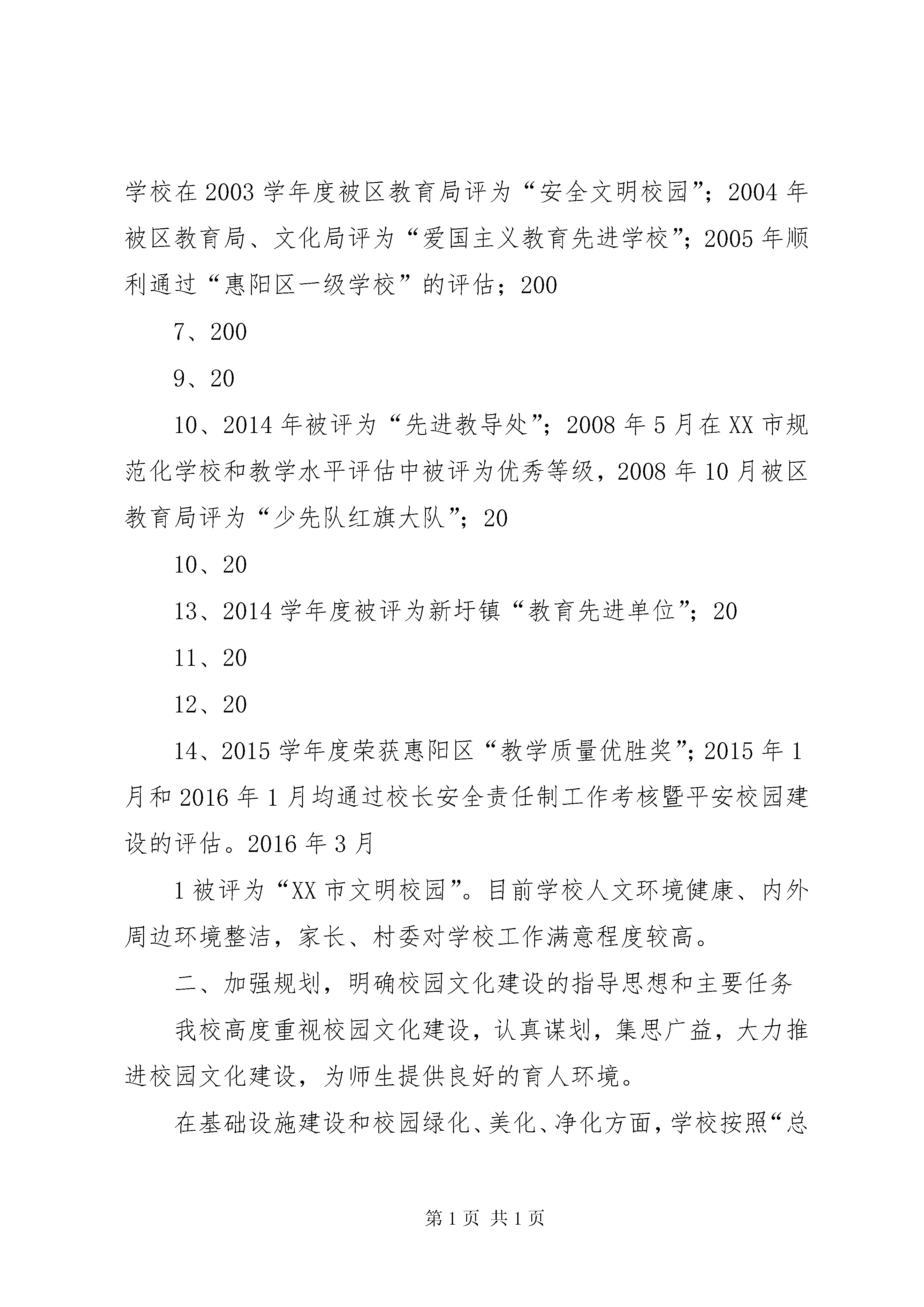 学校在2003学年度被区教育局评为“安全文明校园”；2004年被区教育局、文化局评为“爱国主义教育先进学校”；2005年顺利通过“惠阳区一级学校”的评估；200

7、200

9、20

10、2014年被评为“先进教导处”；2008年5月在XX市规范化学校和教学水平评估中被评为优秀等级，2008年10月被区教育局评为“少先队红旗大队”；20

10、20

13、2014学年度被评为新圩镇“教育先进单位”；20

11、20

12、20

14、2015学年度荣获惠阳区“教学质量优胜奖”；2015年1月和2016年1月均通过校长安全责任制工作考核暨平安校园建设的评估。2016年3月

1被评为“XX市文明校园”。目前学校人文环境健康、内外周边环境整洁，家长、村委对学校工作满意程度较高。

二、加强规划，明确校园文化建设的指导思想和主要任务

我校高度重视校园文化建设，认真谋划，集思广益，大力推进校园文化建设，为师生提供良好的育人环境。

在基础设施建设和校园绿化、美化、净化方面，学校按照“总

第1页 共1页